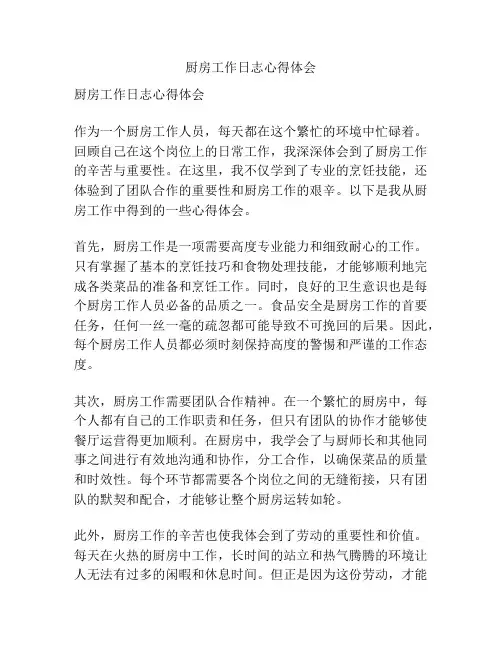 厨房工作日志心得体会

厨房工作日志心得体会

作为一个厨房工作人员，每天都在这个繁忙的环境中忙碌着。回顾自己在这个岗位上的日常工作，我深深体会到了厨房工作的辛苦与重要性。在这里，我不仅学到了专业的烹饪技能，还体验到了团队合作的重要性和厨房工作的艰辛。以下是我从厨房工作中得到的一些心得体会。

首先，厨房工作是一项需要高度专业能力和细致耐心的工作。只有掌握了基本的烹饪技巧和食物处理技能，才能够顺利地完成各类菜品的准备和烹饪工作。同时，良好的卫生意识也是每个厨房工作人员必备的品质之一。食品安全是厨房工作的首要任务，任何一丝一毫的疏忽都可能导致不可挽回的后果。因此，每个厨房工作人员都必须时刻保持高度的警惕和严谨的工作态度。

其次，厨房工作需要团队合作精神。在一个繁忙的厨房中，每个人都有自己的工作职责和任务，但只有团队的协作才能够使餐厅运营得更加顺利。在厨房中，我学会了与厨师长和其他同事之间进行有效地沟通和协作，分工合作，以确保菜品的质量和时效性。每个环节都需要各个岗位之间的无缝衔接，只有团队的默契和配合，才能够让整个厨房运转如轮。

此外，厨房工作的辛苦也使我体会到了劳动的重要性和价值。每天在火热的厨房中工作，长时间的站立和热气腾腾的环境让人无法有过多的闲暇和休息时间。但正是因为这份劳动，才能